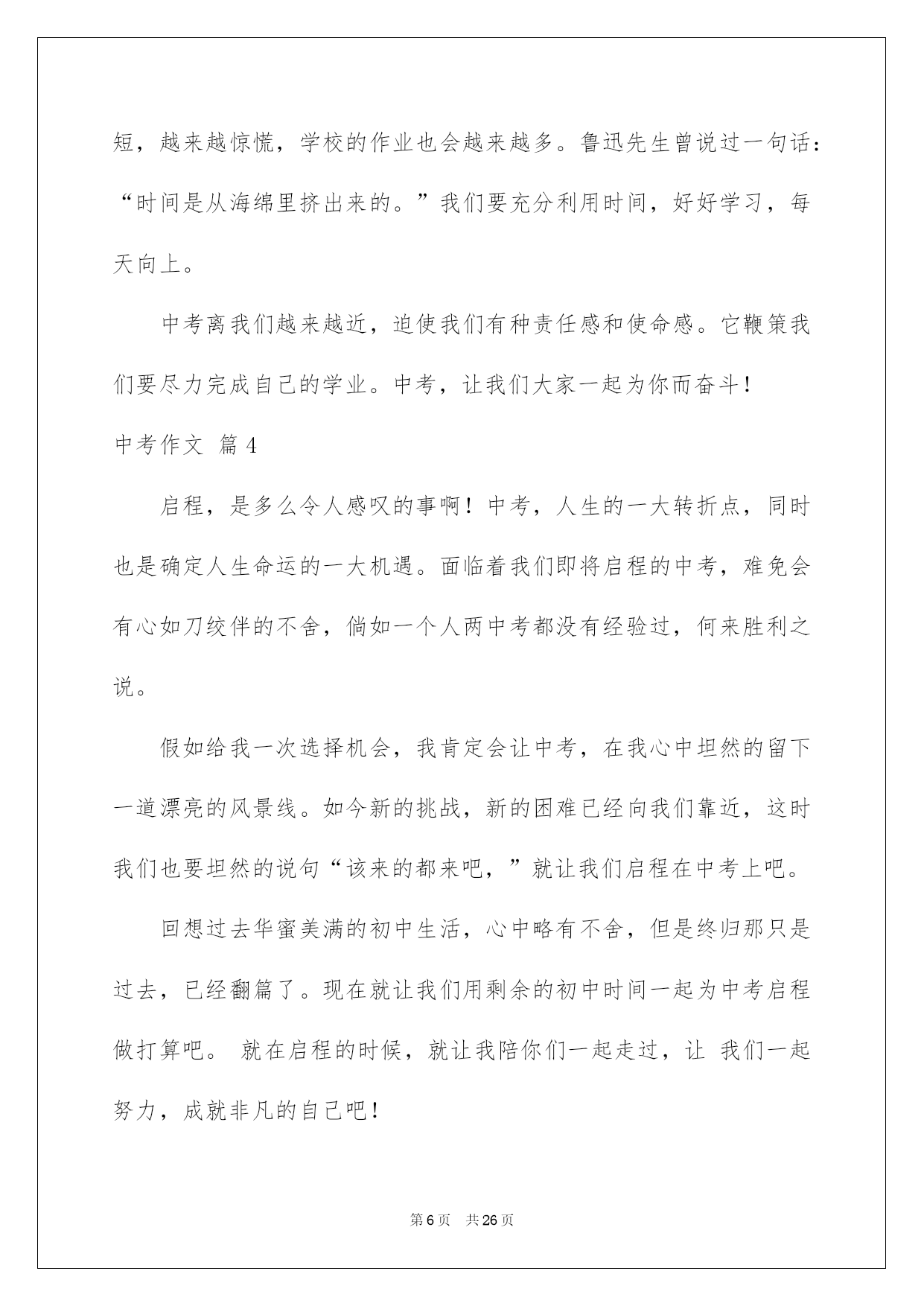 短，越来越惊慌，学校的作业也会越来越多。鲁迅先生曾说过一句话：“时间是从海绵里挤出来的。”我们要充分利用时间，好好学习，每天向上。

中考离我们越来越近，迫使我们有种责任感和使命感。它鞭策我们要尽力完成自己的学业。中考，让我们大家一起为你而奋斗！

中考作文 篇4

启程，是多么令人感叹的事啊！中考，人生的一大转折点，同时也是确定人生命运的一大机遇。面临着我们即将启程的中考，难免会有心如刀绞伴的不舍，倘如一个人两中考都没有经验过，何来胜利之说。

假如给我一次选择机会，我肯定会让中考，在我心中坦然的留下一道漂亮的风景线。如今新的挑战，新的困难已经向我们靠近，这时我们也要坦然的说句“该来的都来吧，”就让我们启程在中考上吧。

回想过去华蜜美满的初中生活，心中略有不舍，但是终归那只是过去，已经翻篇了。现在就让我们用剩余的初中时间一起为中考启程做打算吧。 就在启程的时候，就让我陪你们一起走过，让 我们一起努力，成就非凡的自己吧！

第6页 共26页